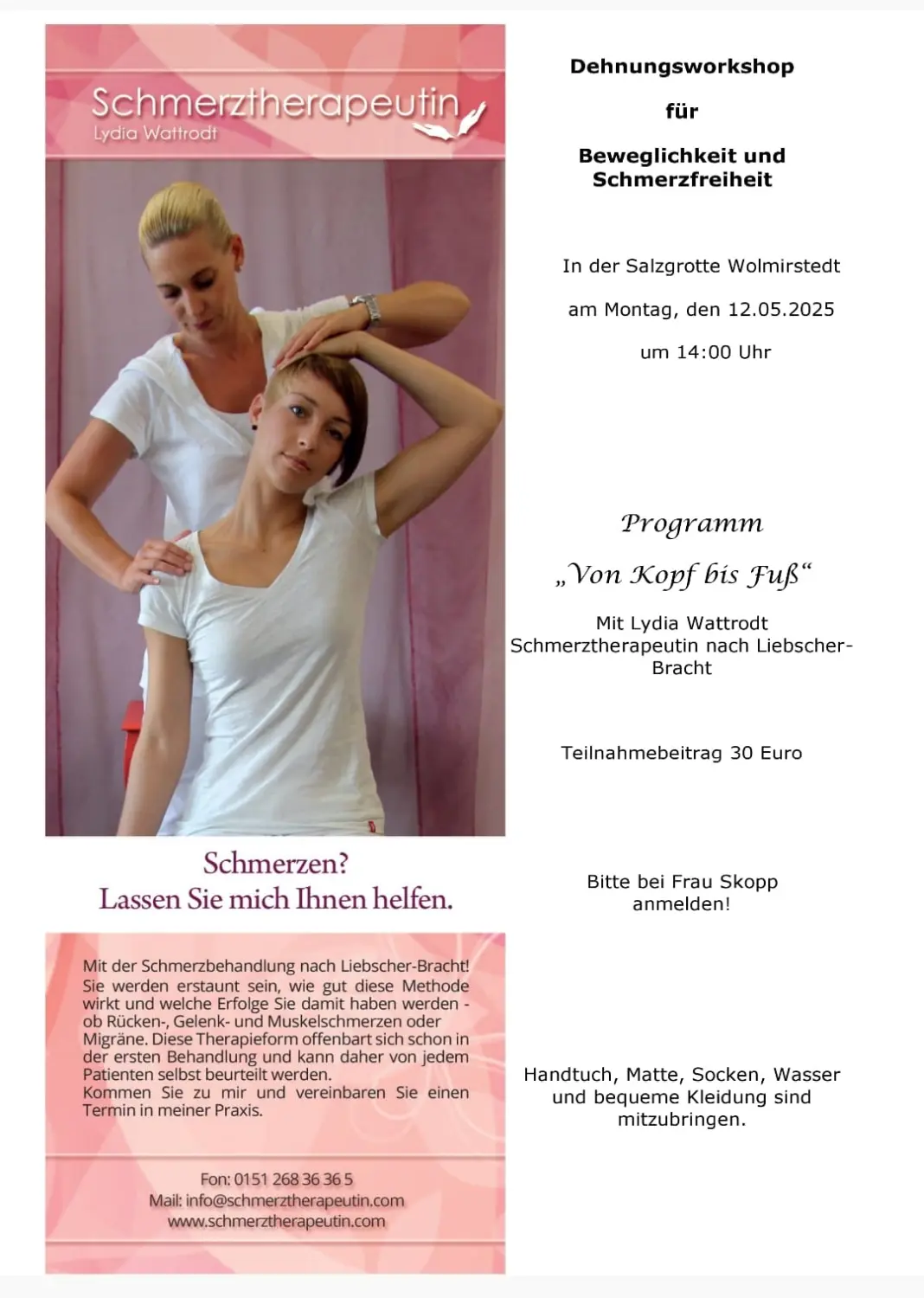 Schmerztherapeutin
Lydia Wattrodt

Schmerzen?
Lassen Sie mich Ihnen helfen.

Mit der Schmerzbehandlung nach Liebscher-Bracht! Sie werden erstaunt sein, wie gut diese Methode wirkt und welche Erfolge Sie damit haben werden - ob Rücken-, Gelenk- und Muskelschmerzen oder Migräne. Diese Therapieform offenbart sich schon in der ersten Behandlung und kann daher von jedem Patienten selbst beurteilt werden.
Kommen Sie zu mir und vereinbaren Sie einen Termin in meiner Praxis.

Fon: 0151 268 36 36 5
Mail: info@schmerztherapeutin.com
www.schmerztherapeutin.com

Dehnungsworkshop

für

Beweglichkeit und Schmerzfreiheit

In der Salzgrotte Wolmirstedt

am Montag, den 12.05.2025

um 14:00 Uhr

Programm

„Von Kopf bis Fuß“

Mit Lydia Wattrodt
Schmerztherapeutin nach Liebscher-Bracht

Teilnahmebeitrag 30 Euro

Bitte bei Frau Skopp anmelden!

Handtuch, Matte, Socken, Wasser und bequeme Kleidung sind mitzubringen.